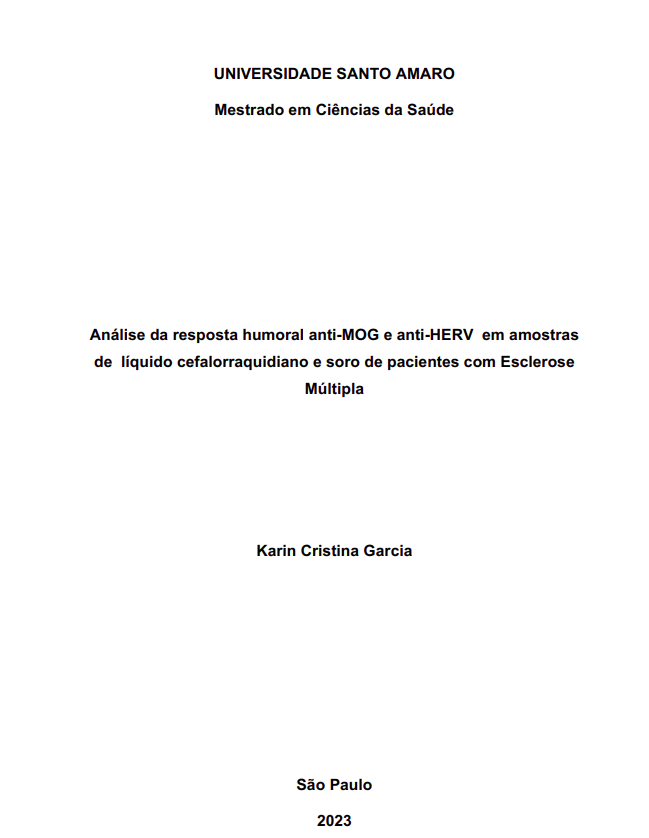 UNIVERSIDADE SANTO AMARO

Mestrado em Ciências da Saúde

Análise da resposta humoral anti-MOG e anti-HERV em amostras de líquido cefalorraquidiano e soro de pacientes com Esclerose Múltipla

Karin Cristina Garcia

São Paulo

2023